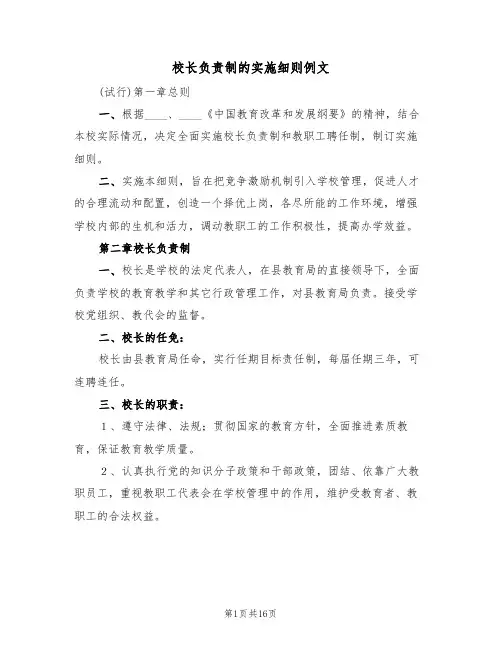 校长负责制的实施细则例文

(试行)第一章总则

一、根据____、____《中国教育改革和发展纲要》的精神，结合本校实际情况，决定全面实施校长负责制和教职工聘任制，制订实施细则。

二、实施本细则，旨在把竞争激励机制引入学校管理，促进人才的合理流动和配置，创造一个择优上岗，各尽所能的工作环境，增强学校内部的生机和活力，调动教职工的工作积极性，提高办学效益。

第二章校长负责制

一、校长是学校的法定代表人，在县教育局的直接领导下，全面负责学校的教育教学和其它行政管理工作，对县教育局负责。接受学校党组织、教代会的监督。

二、校长的任免：

校长由县教育局任命，实行任期目标责任制，每届任期三年，可连聘连任。

三、校长的职责：

1、遵守法律、法规；贯彻国家的教育方针，全面推进素质教育，保证教育教学质量。

2、认真执行党的知识分子政策和干部政策，团结、依靠广大教职员工，重视教职工代表会在学校管理中的作用，维护受教育者、教职工的合法权益。

第1页共16页